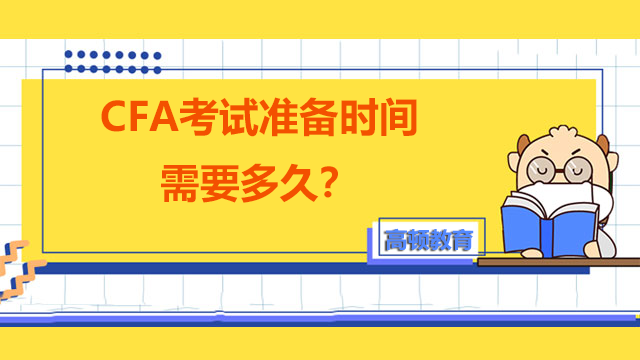 CFA考试准备时间
需要多久？

高顿教育